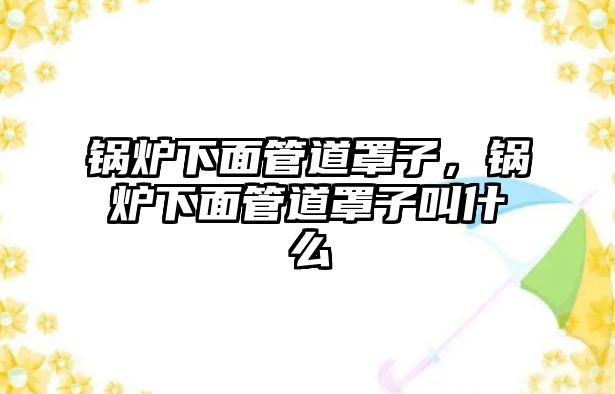 锅炉下面管道罩子，锅炉下面管道罩子叫什么